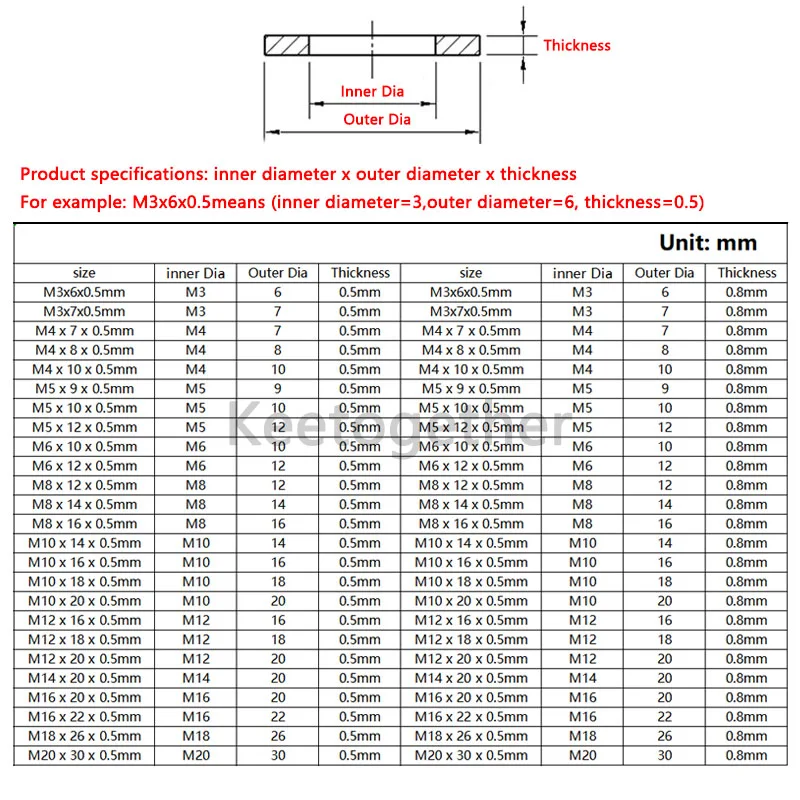 Thickness

Inner Dia

Outer Dia

Product specifications: inner diameter x outer diameter x thickness
For example: M3x6x0.5means (inner diameter=3,outer diameter=6, thickness=0.5)

Unit: mm

| size | inner Dia | Outer Dia | Thickness | size | inner Dia | Outer Dia | Thickness |
|---|---|---|---|---|---|---|---|
| M3x6x0.5mm | M3 | 6 | 0.5mm | M3x6x0.5mm | M3 | 6 | 0.8mm |
| M3x7x0.5mm | M3 | 7 | 0.5mm | M3x7x0.5mm | M3 | 7 | 0.8mm |
| M4 x 7 x 0.5mm | M4 | 7 | 0.5mm | M4 x 7 x 0.5mm | M4 | 7 | 0.8mm |
| M4 x 8 x 0.5mm | M4 | 8 | 0.5mm | M4 x 8 x 0.5mm | M4 | 8 | 0.8mm |
| M4 x 10 x 0.5mm | M4 | 10 | 0.5mm | M4 x 10 x 0.5mm | M4 | 10 | 0.8mm |
| M5 x 9 x 0.5mm | M5 | 9 | 0.5mm | M5 x 9 x 0.5mm | M5 | 9 | 0.8mm |
| M5 x 10 x 0.5mm | M5 | 10 | 0.5mm | M5 x 10 x 0.5mm | M5 | 10 | 0.8mm |
| M5 x 12 x 0.5mm | M5 | 12 | 0.5mm | M5 x 12 x 0.5mm | M5 | 12 | 0.8mm |
| M6 x 10 x 0.5mm | M6 | 10 | 0.5mm | M6 x 10 x 0.5mm | M6 | 10 | 0.8mm |
| M6 x 12 x 0.5mm | M6 | 12 | 0.5mm | M6 x 12 x 0.5mm | M6 | 12 | 0.8mm |
| M8 x 12 x 0.5mm | M8 | 12 | 0.5mm | M8 x 12 x 0.5mm | M8 | 12 | 0.8mm |
| M8 x 14 x 0.5mm | M8 | 14 | 0.5mm | M8 x 14 x 0.5mm | M8 | 14 | 0.8mm |
| M8 x 16 x 0.5mm | M8 | 16 | 0.5mm | M8 x 16 x 0.5mm | M8 | 16 | 0.8mm |
| M10 x 14 x 0.5mm | M10 | 14 | 0.5mm | M10 x 14 x 0.5mm | M10 | 14 | 0.8mm |
| M10 x 16 x 0.5mm | M10 | 16 | 0.5mm | M10 x 16 x 0.5mm | M10 | 16 | 0.8mm |
| M10 x 18 x 0.5mm | M10 | 18 | 0.5mm | M10 x 18 x 0.5mm | M10 | 18 | 0.8mm |
| M10 x 20 x 0.5mm | M10 | 20 | 0.5mm | M10 x 20 x 0.5mm | M10 | 20 | 0.8mm |
| M12 x 16 x 0.5mm | M12 | 16 | 0.5mm | M12 x 16 x 0.5mm | M12 | 16 | 0.8mm |
| M12 x 18 x 0.5mm | M12 | 18 | 0.5mm | M12 x 18 x 0.5mm | M12 | 18 | 0.8mm |
| M12 x 20 x 0.5mm | M12 | 20 | 0.5mm | M12 x 20 x 0.5mm | M12 | 20 | 0.8mm |
| M14 x 20 x 0.5mm | M14 | 20 | 0.5mm | M14 x 20 x 0.5mm | M14 | 20 | 0.8mm |
| M16 x 20 x 0.5mm | M16 | 20 | 0.5mm | M16 x 20 x 0.5mm | M16 | 20 | 0.8mm |
| M16 x 22 x 0.5mm | M16 | 22 | 0.5mm | M16 x 22 x 0.5mm | M16 | 22 | 0.8mm |
| M18 x 26 x 0.5mm | M18 | 26 | 0.5mm | M18 x 26 x 0.5mm | M18 | 26 | 0.8mm |
| M20 x 30 x 0.5mm | M20 | 30 | 0.5mm | M20 x 30 x 0.5mm | M20 | 30 | 0.8mm |

Keetogether